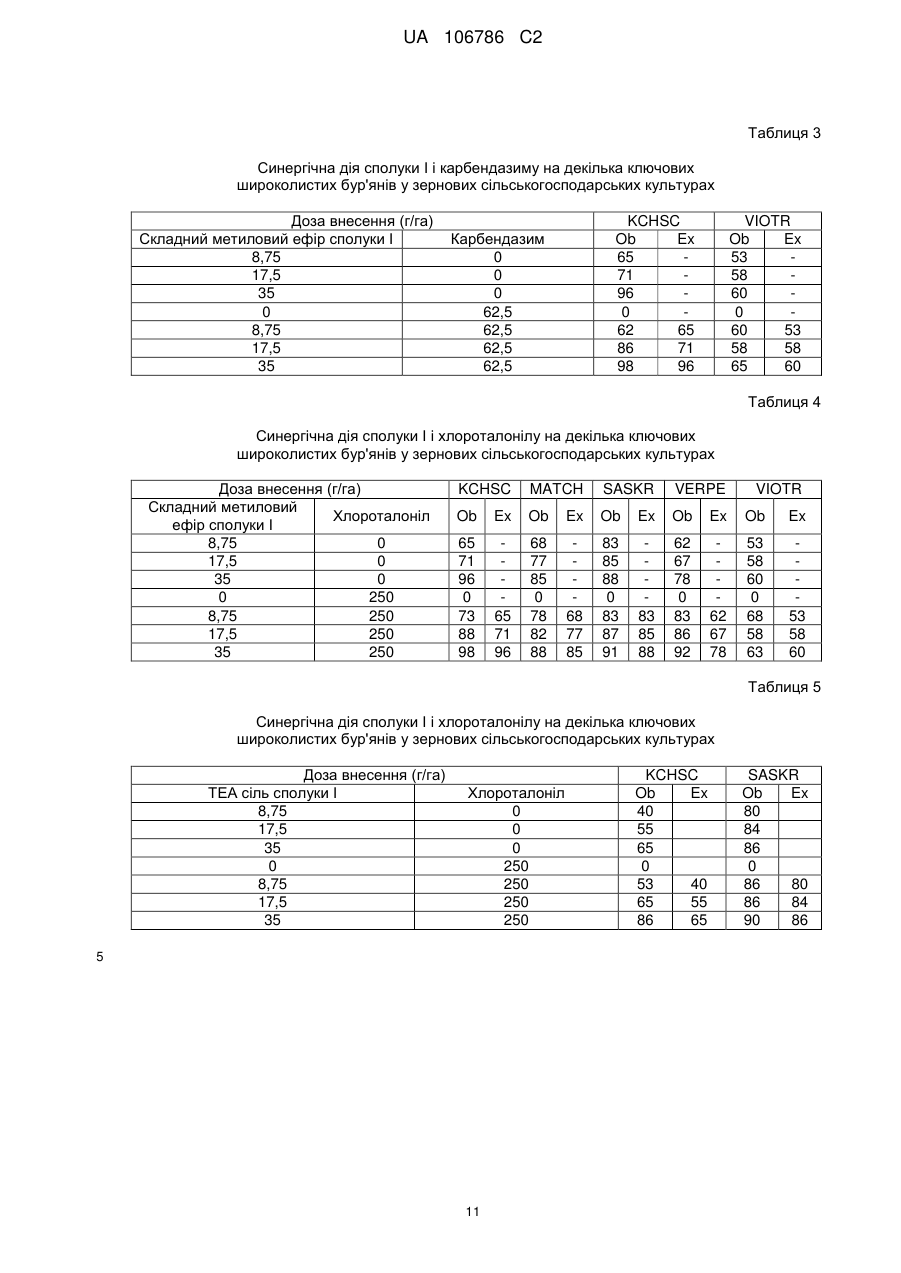 UA 106786 C2

Таблиця 3

Синергічна дія сполуки I і карбендазиму на декілька ключових широколистих бур'янів у зернових сільськогосподарських культурах

| Доза внесення (г/га) | | KCHSC | | VIOTR | |
|---|---|---|---|---|---|
| Складний метиловий ефір сполуки I | Карбендазим | Ob | Ex | Ob | Ex |
| 8,75 | 0 | 65 | - | 53 | - |
| 17,5 | 0 | 71 | - | 58 | - |
| 35 | 0 | 96 | - | 60 | - |
| 0 | 62,5 | 0 | - | 0 | - |
| 8,75 | 62,5 | 62 | 65 | 60 | 53 |
| 17,5 | 62,5 | 86 | 71 | 58 | 58 |
| 35 | 62,5 | 98 | 96 | 65 | 60 |

Таблиця 4

Синергічна дія сполуки I і хлороталонілу на декілька ключових широколистих бур'янів у зернових сільськогосподарських культурах

| Доза внесення (г/га) | | KCHSC | | MATCH | | SASKR | | VERPE | | VIOTR | |
|---|---|---|---|---|---|---|---|---|---|---|---|
| Складний метиловий ефір сполуки I | Хлороталоніл | Ob | Ex | Ob | Ex | Ob | Ex | Ob | Ex | Ob | Ex |
| 8,75 | 0 | 65 | - | 68 | - | 83 | - | 62 | - | 53 | - |
| 17,5 | 0 | 71 | - | 77 | - | 85 | - | 67 | - | 58 | - |
| 35 | 0 | 96 | - | 85 | - | 88 | - | 78 | - | 60 | - |
| 0 | 250 | 0 | - | 0 | - | 0 | - | 0 | - | 0 | - |
| 8,75 | 250 | 73 | 65 | 78 | 68 | 83 | 83 | 83 | 62 | 68 | 53 |
| 17,5 | 250 | 88 | 71 | 82 | 77 | 87 | 85 | 86 | 67 | 58 | 58 |
| 35 | 250 | 98 | 96 | 88 | 85 | 91 | 88 | 92 | 78 | 63 | 60 |

Таблиця 5

Синергічна дія сполуки I і хлороталонілу на декілька ключових широколистих бур'янів у зернових сільськогосподарських культурах

| Доза внесення (г/га) | | KCHSC | | SASKR | |
|---|---|---|---|---|---|
| TEA сіль сполуки I | Хлороталоніл | Ob | Ex | Ob | Ex |
| 8,75 | 0 | 40 | | 80 | |
| 17,5 | 0 | 55 | | 84 | |
| 35 | 0 | 65 | | 86 | |
| 0 | 250 | 0 | | 0 | |
| 8,75 | 250 | 53 | 40 | 86 | 80 |
| 17,5 | 250 | 65 | 55 | 86 | 84 |
| 35 | 250 | 86 | 65 | 90 | 86 |

5

11